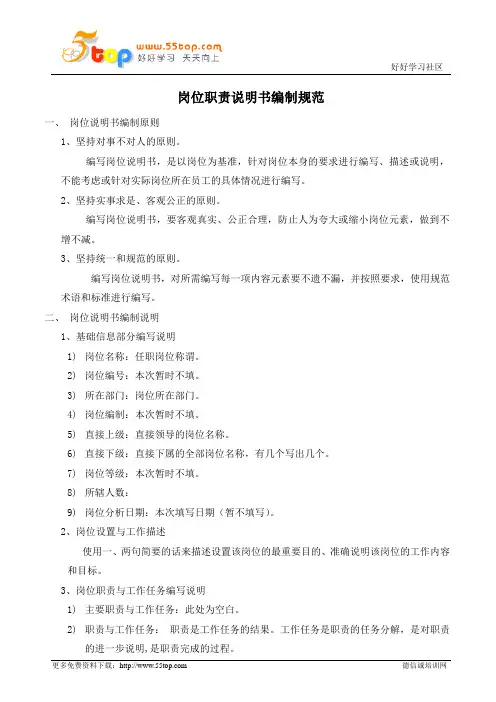 5top www.55top.com 好好学习 天天向上

好好学习社区

岗位职责说明书编制规范

一、 岗位说明书编制原则

1、坚持对事不对人的原则。

编写岗位说明书，是以岗位为基准，针对岗位本身的要求进行编写、描述或说明，不能考虑或针对实际岗位所在员工的具体情况进行编写。

2、坚持实事求是、客观公正的原则。

编写岗位说明书，要客观真实、公正合理，防止人为夸大或缩小岗位元素，做到不增不减。

3、坚持统一和规范的原则。

编写岗位说明书，对所需编写每一项内容元素要不遗不漏，并按照要求，使用规范术语和标准进行编写。

二、 岗位说明书编制说明

1、基础信息部分编写说明

1) 岗位名称：任职岗位称谓。

2) 岗位编号：本次暂时不填。

3) 所在部门：岗位所在部门。

4) 岗位编制：本次暂时不填。

5) 直接上级：直接领导的岗位名称。

6) 直接下级：直接下属的全部岗位名称，有几个写出几个。

7) 岗位等级：本次暂时不填。

8) 所辖人数：

9) 岗位分析日期：本次填写日期（暂不填写）。

2、岗位设置与工作描述

使用一、两句简要的话来描述设置该岗位的最重要目的、准确说明该岗位的工作内容和目标。

3、岗位职责与工作任务编写说明

1) 主要职责与工作任务：此处为空白。

2) 职责与工作任务： 职责是工作任务的结果。工作任务是职责的任务分解，是对职责的进一步说明，是职责完成的过程。

更多免费资料下载：http://www.55top.com

德信诚培训网